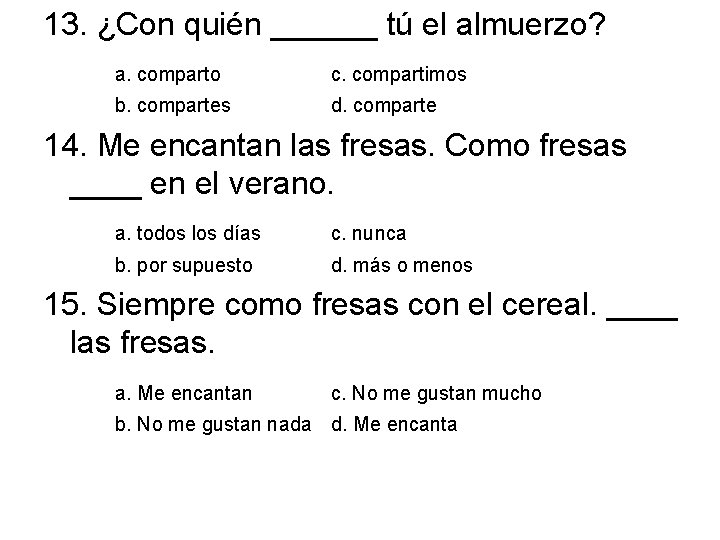 13. ¿Con quién ______ tú el almuerzo?

a. comparto
b. compartes
c. compartimos
d. comparte

14. Me encantan las fresas. Como fresas ____ en el verano.

a. todos los días
b. por supuesto
c. nunca
d. más o menos

15. Siempre como fresas con el cereal. ____ las fresas.

a. Me encantan
b. No me gustan nada
c. No me gustan mucho
d. Me encanta